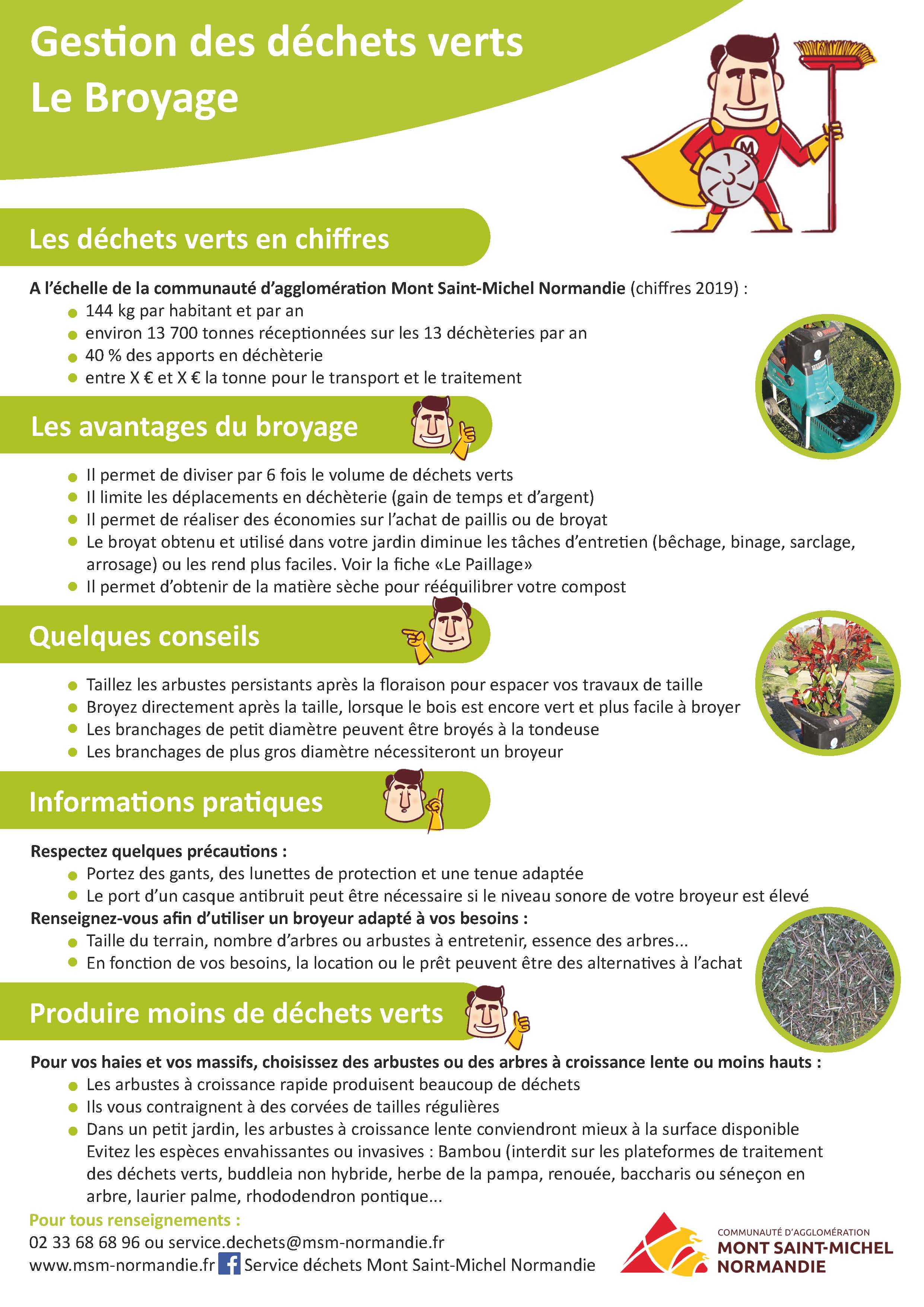 Gestion des déchets verts
Le Broyage

Les déchets verts en chiffres

A l'échelle de la communauté d'agglomération Mont Saint-Michel Normandie (chiffres 2019) :
• 144 kg par habitant et par an
• environ 13 700 tonnes réceptionnées sur les 13 déchèteries par an
• 40 % des apports en déchèterie
• entre X € et X € la tonne pour le transport et le traitement

Les avantages du broyage

• Il permet de diviser par 6 fois le volume de déchets verts
• Il limite les déplacements en déchèterie (gain de temps et d'argent)
• Il permet de réaliser des économies sur l'achat de paillis ou de broyat
• Le broyat obtenu et utilisé dans votre jardin diminue les tâches d'entretien (bêchage, binage, sarclage, arrosage) ou les rend plus faciles. Voir la fiche «Le Paillage»
• Il permet d'obtenir de la matière sèche pour rééquilibrer votre compost

Quelques conseils

• Taillez les arbustes persistants après la floraison pour espacer vos travaux de taille
• Broyez directement après la taille, lorsque le bois est encore vert et plus facile à broyer
• Les branchages de petit diamètre peuvent être broyés à la tondeuse
• Les branchages de plus gros diamètre nécessiteront un broyeur

Informations pratiques

Respectez quelques précautions :
• Portez des gants, des lunettes de protection et une tenue adaptée
• Le port d'un casque antibruit peut être nécessaire si le niveau sonore de votre broyeur est élevé
Renseignez-vous afin d'utiliser un broyeur adapté à vos besoins :
• Taille du terrain, nombre d'arbres ou arbustes à entretenir, essence des arbres...
• En fonction de vos besoins, la location ou le prêt peuvent être des alternatives à l'achat

Produire moins de déchets verts

Pour vos haies et vos massifs, choisissez des arbustes ou des arbres à croissance lente ou moins hauts :
• Les arbustes à croissance rapide produisent beaucoup de déchets
• Ils vous contraignent à des corvées de tailles régulières
• Dans un petit jardin, les arbustes à croissance lente conviendront mieux à la surface disponible Evitez les espèces envahissantes ou invasives : Bambou (interdit sur les plateformes de traitement des déchets verts, buddleia non hybride, herbe de la pampa, renouée, baccharis ou séneçon en arbre, laurier palme, rhododendron pontique...

Pour tous renseignements :
02 33 68 68 96 ou service.dechets@msm-normandie.fr
www.msm-normandie.fr Service déchets Mont Saint-Michel Normandie

COMMUNAUTÉ D'AGGLOMÉRATION
MONT SAINT-MICHEL
NORMANDIE